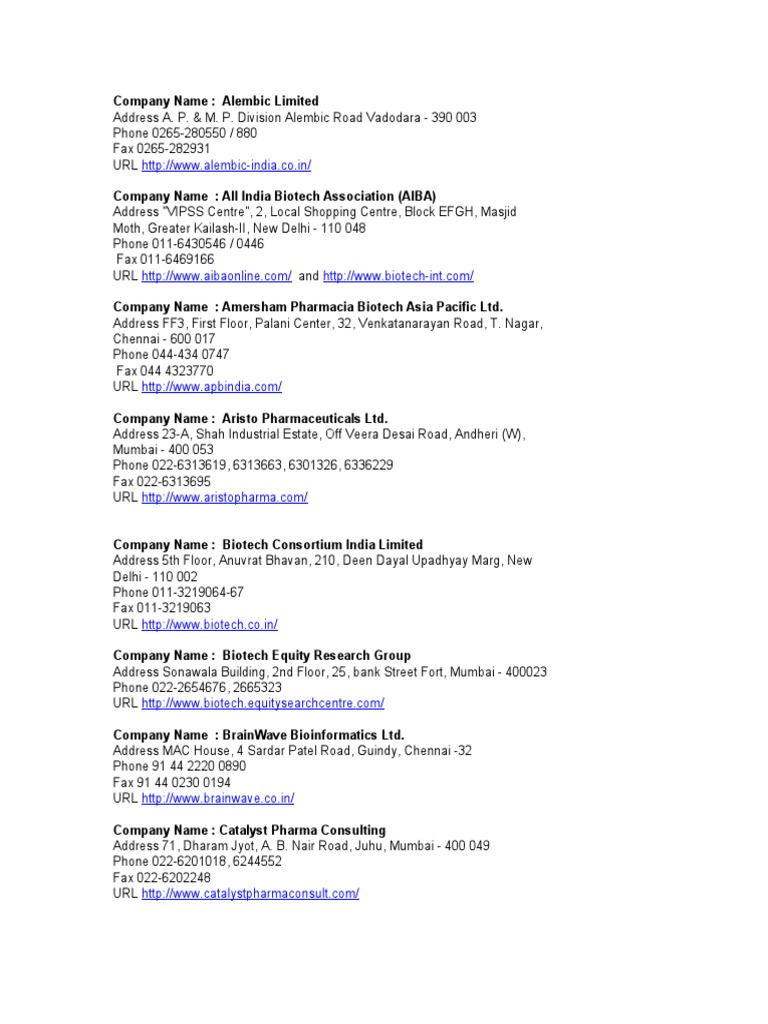 Company Name : Alembic Limited
Address A. P. & M. P. Division Alembic Road Vadodara - 390 003
Phone 0265-280550 / 880
Fax 0265-282931
URL http://www.alembic-india.co.in/

Company Name : All India Biotech Association (AIBA)
Address "VIPSS Centre", 2, Local Shopping Centre, Block EFGH, Masjid Moth, Greater Kailash-II, New Delhi - 110 048
Phone 011-6430546 / 0446
Fax 011-6469166
URL http://www.aibaonline.com/ and http://www.biotech-int.com/

Company Name : Amersham Pharmacia Biotech Asia Pacific Ltd.
Address FF3, First Floor, Palani Center, 32, Venkatanarayan Road, T. Nagar, Chennai - 600 017
Phone 044-434 0747
Fax 044 4323770
URL http://www.apbindia.com/

Company Name : Aristo Pharmaceuticals Ltd.
Address 23-A, Shah Industrial Estate, Off Veera Desai Road, Andheri (W), Mumbai - 400 053
Phone 022-6313619, 6313663, 6301326, 6336229
Fax 022-6313695
URL http://www.aristopharma.com/

Company Name : Biotech Consortium India Limited
Address 5th Floor, Anuvrat Bhavan, 210, Deen Dayal Upadhyay Marg, New Delhi - 110 002
Phone 011-3219064-67
Fax 011-3219063
URL http://www.biotech.co.in/

Company Name : Biotech Equity Research Group
Address Sonawala Building, 2nd Floor, 25, bank Street Fort, Mumbai - 400023
Phone 022-2654676, 2665323
URL http://www.biotech.equitysearchcentre.com/

Company Name : BrainWave Bioinformatics Ltd.
Address MAC House, 4 Sardar Patel Road, Guindy, Chennai -32
Phone 91 44 2220 0890
Fax 91 44 0230 0194
URL http://www.brainwave.co.in/

Company Name : Catalyst Pharma Consulting
Address 71, Dharam Jyot, A. B. Nair Road, Juhu, Mumbai - 400 049
Phone 022-6201018, 6244552
Fax 022-6202248
URL http://www.catalystpharmaconsult.com/